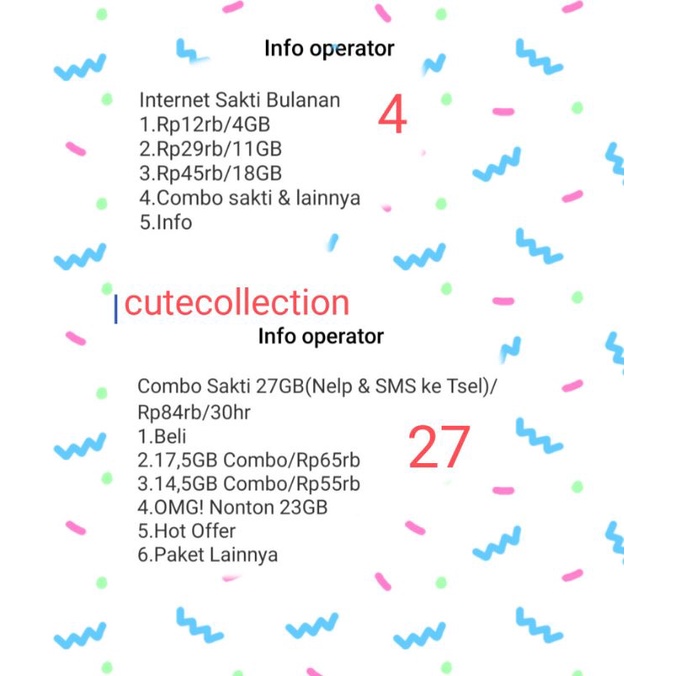 Info operator

Internet Sakti Bulanan
1.Rp12rb/4GB
2.Rp29rb/11GB
3.Rp45rb/18GB
4.Combo sakti & lainnya
5.Info

4

cutecollection

Info operator

Combo Sakti 27GB(Nelp & SMS ke Tsel)/ Rp84rb/30hr
1.Beli
2.17,5GB Combo/Rp65rb
3.14,5GB Combo/Rp55rb
4.OMG! Nonton 23GB
5.Hot Offer
6.Paket Lainnya

27